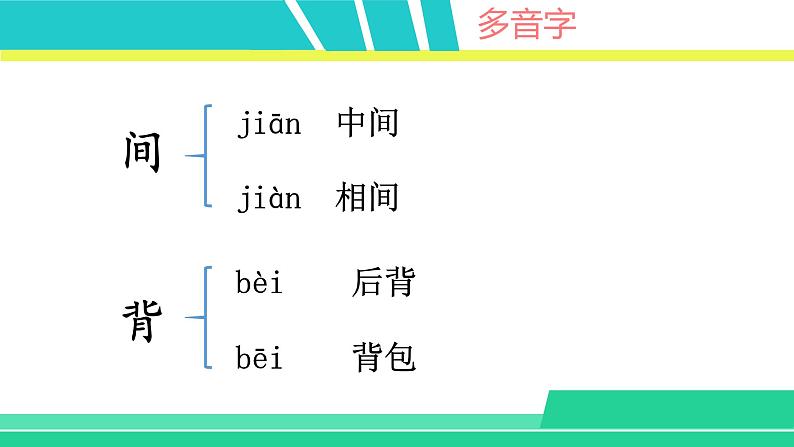 多音字

间
jiān 中间
jiàn 相间

背
bèi 后背
bēi 背包